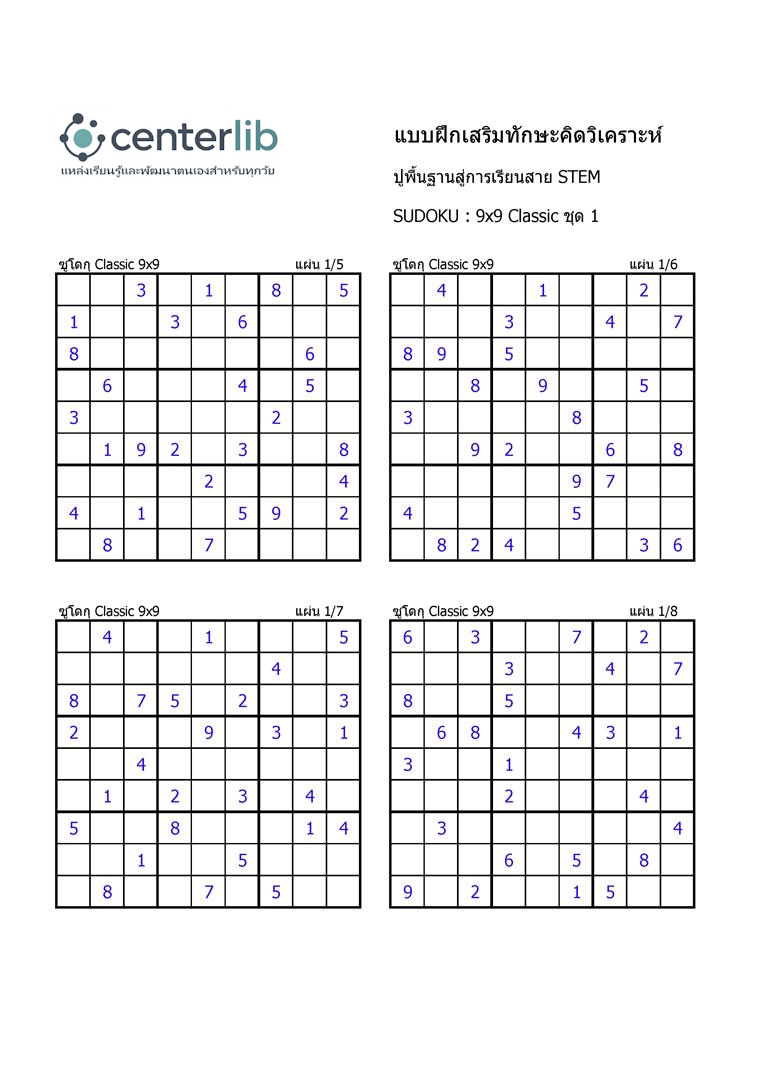 centerlib
แหล่งเรียนรู้และพัฒนาตนเองสำหรับทุกวัย

แบบฝึกเสริมทักษะคิดวิเคราะห์

ปูพื้นฐานสู่การเรียนสาย STEM

SUDOKU : 9x9 Classic ชุด 1

ซูโดกุ Classic 9x9 แผ่น 1/5

| | | | | | | | | |
|---|---|---|---|---|---|---|---|---|
| | | 3 | | 1 | | 8 | | 5 |
| 1 | | | 3 | | 6 | | | |
| 8 | | | | | | | 6 | |
| | 6 | | | | 4 | | 5 | |
| 3 | | | | | | 2 | | |
| | 1 | 9 | 2 | | 3 | | | 8 |
| | | | | 2 | | | | 4 |
| 4 | | 1 | | | 5 | 9 | | 2 |
| | 8 | | | 7 | | | | |

ซูโดกุ Classic 9x9 แผ่น 1/6

| | | | | | | | | |
|---|---|---|---|---|---|---|---|---|
| | 4 | | | 1 | | | 2 | |
| | | | 3 | | | 4 | | 7 |
| 8 | 9 | | 5 | | | | | |
| | | 8 | | 9 | | | 5 | |
| 3 | | | | | 8 | | | |
| | | 9 | 2 | | | 6 | | 8 |
| | | | | | 9 | 7 | | |
| 4 | | | | | 5 | | | |
| | 8 | 2 | 4 | | | | 3 | 6 |

ซูโดกุ Classic 9x9 แผ่น 1/7

| | | | | | | | | |
|---|---|---|---|---|---|---|---|---|
| | 4 | | | 1 | | | | 5 |
| | | | | | | 4 | | |
| 8 | | 7 | 5 | | 2 | | | 3 |
| 2 | | | | 9 | | 3 | | 1 |
| | | 4 | | | | | | |
| | 1 | | 2 | | 3 | | 4 | |
| 5 | | | 8 | | | | 1 | 4 |
| | | 1 | | | 5 | | | |
| | 8 | | | 7 | | 5 | | |

ซูโดกุ Classic 9x9 แผ่น 1/8

| | | | | | | | | |
|---|---|---|---|---|---|---|---|---|
| 6 | | 3 | | | 7 | | 2 | |
| | | | 3 | | | 4 | | 7 |
| 8 | | | 5 | | | | | |
| | 6 | 8 | | | 4 | 3 | | 1 |
| 3 | | | 1 | | | | | |
| | | | 2 | | | | 4 | |
| | 3 | | | | | | | 4 |
| | | | 6 | | 5 | | 8 | |
| 9 | | 2 | | | 1 | 5 | | |